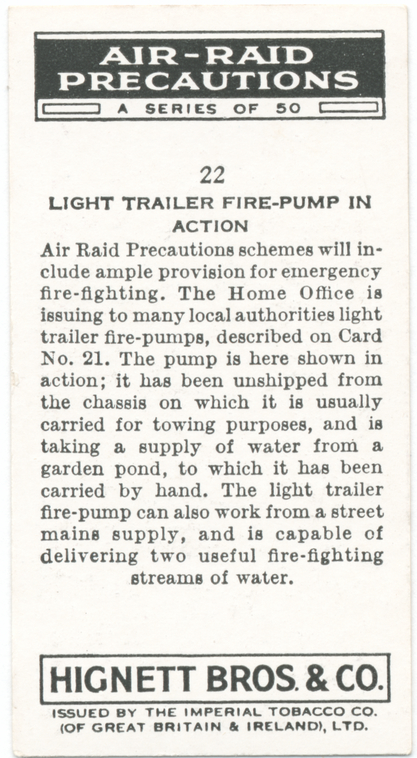 AIR-RAID PRECAUTIONS

A SERIES OF 50

22

LIGHT TRAILER FIRE-PUMP IN ACTION

Air Raid Precautions schemes will include ample provision for emergency fire-fighting. The Home Office is issuing to many local authorities light trailer fire-pumps, described on Card No. 21. The pump is here shown in action; it has been unshipped from the chassis on which it is usually carried for towing purposes, and is taking a supply of water from a garden pond, to which it has been carried by hand. The light trailer fire-pump can also work from a street mains supply, and is capable of delivering two useful fire-fighting streams of water.

HIGNETT BROS. & CO.

ISSUED BY THE IMPERIAL TOBACCO CO. (OF GREAT BRITAIN & IRELAND), LTD.